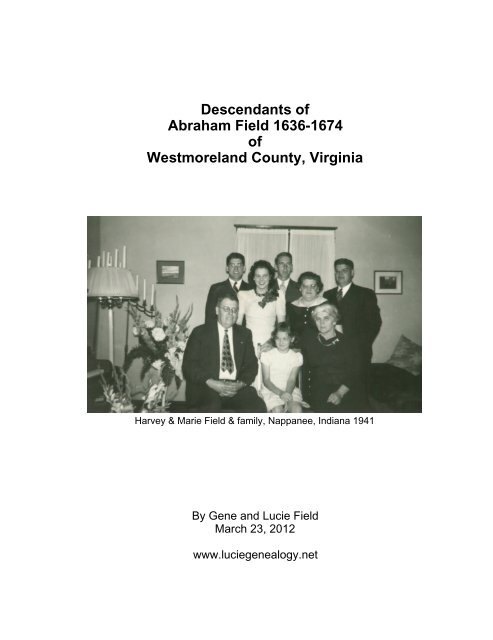 Descendants of
Abraham Field 1636-1674
of
Westmoreland County, Virginia

Harvey & Marie Field & family, Nappanee, Indiana 1941

By Gene and Lucie Field
March 23, 2012

www.luciegenealogy.net